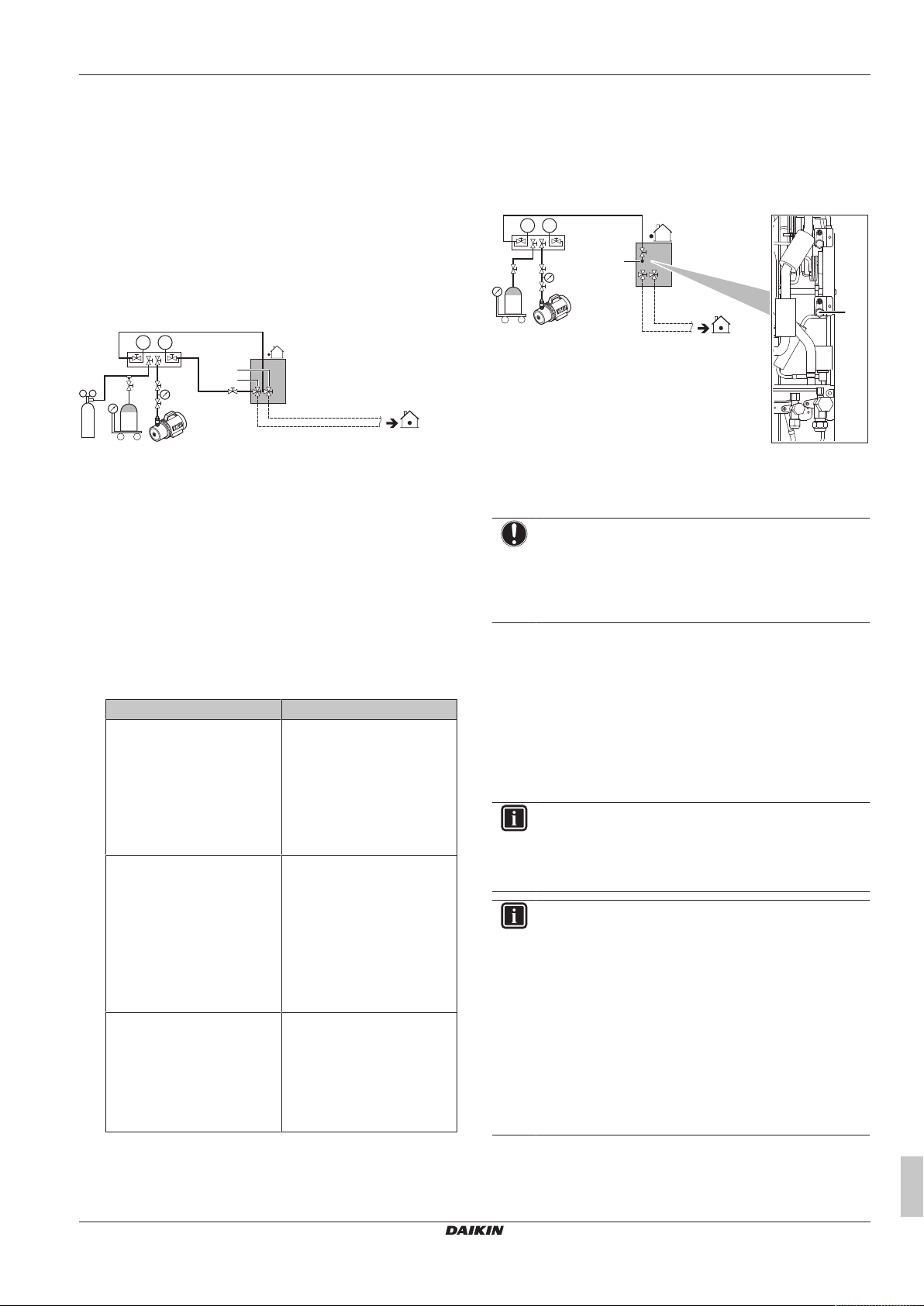 DAIKIN